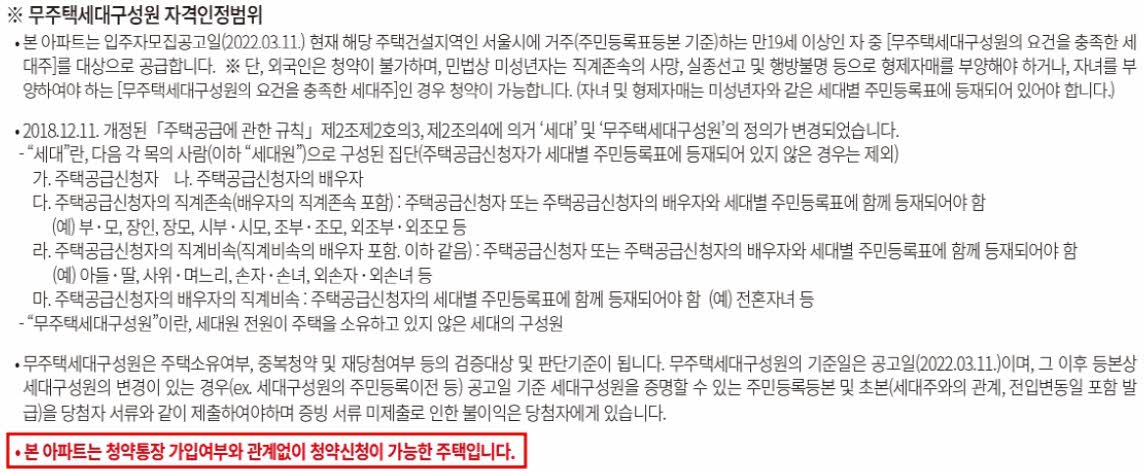 ※ 무주택세대구성원 자격인정범위

• 본 아파트는 입주자모집공고일(2022.03.11.) 현재 해당 주택건설지역인 서울시에 거주(주민등록표등본 기준)하는 만19세 이상인 자 중 [무주택세대구성원의 요건을 충족한 세대주]를 대상으로 공급합니다. ※ 단, 외국인은 청약이 불가하며, 민법상 미성년자는 직계존속의 사망, 실종선고 및 행방불명 등으로 형제자매를 부양해야 하거나, 자녀를 부양하여야 하는 [무주택세대구성원의 요건을 충족한 세대주]인 경우 청약이 가능합니다. (자녀 및 형제자매는 미성년자와 같은 세대별 주민등록표에 등재되어 있어야 합니다.)

• 2018.12.11. 개정된 「주택공급에 관한 규칙」 제2조제2호의3, 제2조의4에 의거 '세대' 및 '무주택세대구성원'의 정의가 변경되었습니다.
- "세대"란, 다음 각 목의 사람(이하 "세대원")으로 구성된 집단(주택공급신청자가 세대별 주민등록표에 등재되어 있지 않은 경우는 제외)
가. 주택공급신청자 나. 주택공급신청자의 배우자
다. 주택공급신청자의 직계존속(배우자의 직계존속 포함) : 주택공급신청자 또는 주택공급신청자의 배우자와 세대별 주민등록표에 함께 등재되어야 함
(예) 부·모, 장인, 장모, 시부·시모, 조부·조모, 외조부·외조모 등
라. 주택공급신청자의 직계비속(직계비속의 배우자 포함. 이하 같음) : 주택공급신청자 또는 주택공급신청자의 배우자와 세대별 주민등록표에 함께 등재되어야 함
(예) 아들·딸, 사위·며느리, 손자·손녀, 외손자·외손녀 등
마. 주택공급신청자의 배우자의 직계비속 : 주택공급신청자의 세대별 주민등록표에 함께 등재되어야 함 (예) 전혼자녀 등
- "무주택세대구성원"이란, 세대원 전원이 주택을 소유하고 있지 않은 세대의 구성원

• 무주택세대구성원은 주택소유여부, 중복청약 및 재당첨여부 등의 검증대상 및 판단기준이 됩니다. 무주택세대구성원의 기준일은 공고일(2022.03.11.)이며, 그 이후 등본상 세대구성원의 변경이 있는 경우(ex. 세대구성원의 주민등록이전 등) 공고일 기준 세대구성원을 증명할 수 있는 주민등록등본 및 초본(세대주와의 관계, 전입변동일 포함 발급)을 당첨자 서류와 같이 제출하여야하며 증빙 서류 미제출로 인한 불이익은 당첨자에게 있습니다.

• 본 아파트는 청약통장 가입여부와 관계없이 청약신청이 가능한 주택입니다.